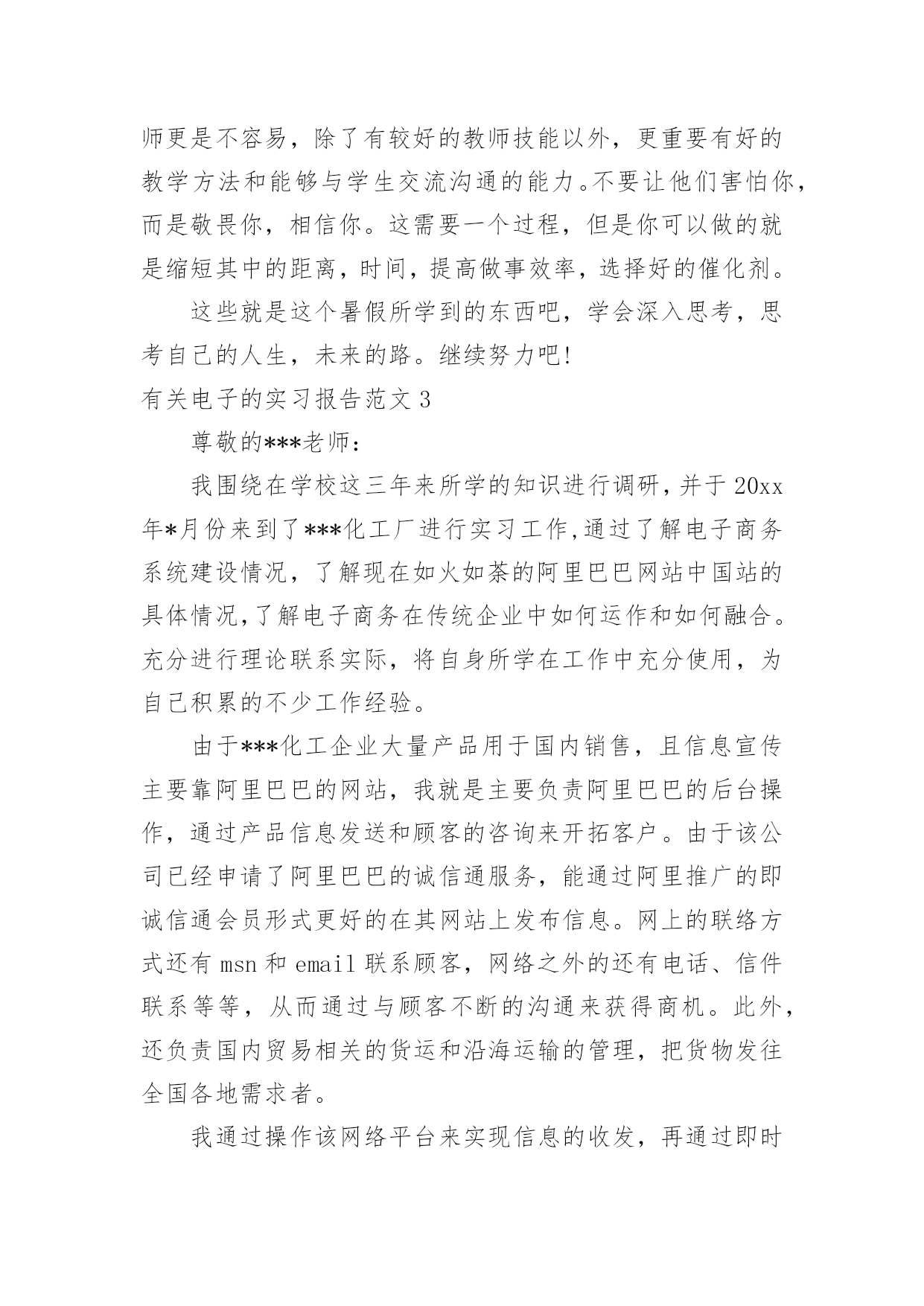 师更是不容易，除了有较好的教师技能以外，更重要有好的教学方法和能够与学生交流沟通的能力。不要让他们害怕你，而是敬畏你，相信你。这需要一个过程，但是你可以做的就是缩短其中的距离，时间，提高做事效率，选择好的催化剂。

这些就是这个暑假所学到的东西吧，学会深入思考，思考自己的人生，未来的路。继续努力吧!

有关电子的实习报告范文3

尊敬的***老师：

我围绕在学校这三年来所学的知识进行调研，并于20xx年*月份来到了***化工厂进行实习工作,通过了解电子商务系统建设情况，了解现在如火如荼的阿里巴巴网站中国站的具体情况,了解电子商务在传统企业中如何运作和如何融合。充分进行理论联系实际，将自身所学在工作中充分使用，为自己积累的不少工作经验。

由于***化工企业大量产品用于国内销售，且信息宣传主要靠阿里巴巴的网站，我就是主要负责阿里巴巴的后台操作，通过产品信息发送和顾客的咨询来开拓客户。由于该公司已经申请了阿里巴巴的诚信通服务，能通过阿里推广的即诚信通会员形式更好的在其网站上发布信息。网上的联络方式还有msn和email联系顾客，网络之外的还有电话、信件联系等等，从而通过与顾客不断的沟通来获得商机。此外，还负责国内贸易相关的货运和沿海运输的管理，把货物发往全国各地需求者。

我通过操作该网络平台来实现信息的收发，再通过即时